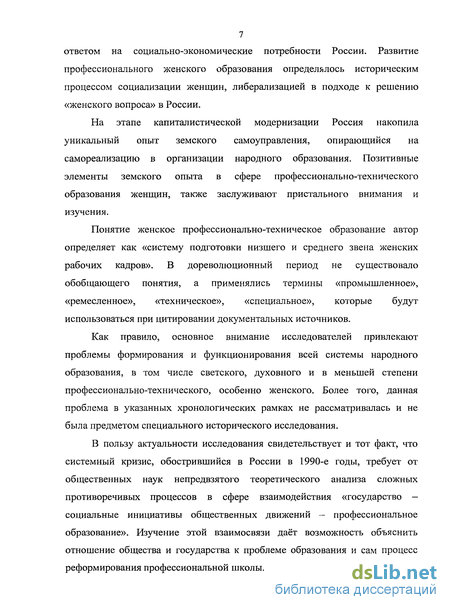 7

ответом на социально-экономические потребности России. Развитие профессионального женского образования определялось историческим процессом социализации женщин, либерализацией в подходе к решению «женского вопроса» в России.

На этапе капиталистической модернизации Россия накопила уникальный опыт земского самоуправления, опирающийся на самореализацию в организации народного образования. Позитивные элементы земского опыта в сфере профессионально-технического образования женщин, также заслуживают пристального внимания и изучения.

Понятие женское профессионально-техническое образование автор определяет как «систему подготовки низшего и среднего звена женских рабочих кадров». В дореволюционный период не существовало обобщающего понятия, а применялись термины «промышленное», «ремесленное», «техническое», «специальное», которые будут использоваться при цитировании документальных источников.

Как правило, основное внимание исследователей привлекают проблемы формирования и функционирования всей системы народного образования, в том числе светского, духовного и в меньшей степени профессионально-технического, особенно женского. Более того, данная проблема в указанных хронологических рамках не рассматривалась и не была предметом специального исторического исследования.

В пользу актуальности исследования свидетельствует и тот факт, что системный кризис, обострившийся в России в 1990-е годы, требует от общественных наук непредвзятого теоретического анализа сложных противоречивых процессов в сфере взаимодействия «государство – социальные инициативы общественных движений – профессиональное образование». Изучение этой взаимосвязи даёт возможность объяснить отношение общества и государства к проблеме образования и сам процесс реформирования профессиональной школы.

dsLib.net
библиотека диссертаций